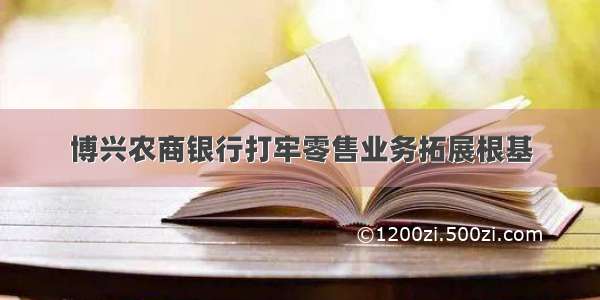 博兴农商银行打牢零售业务拓展根基

©1200zi.500zi.com